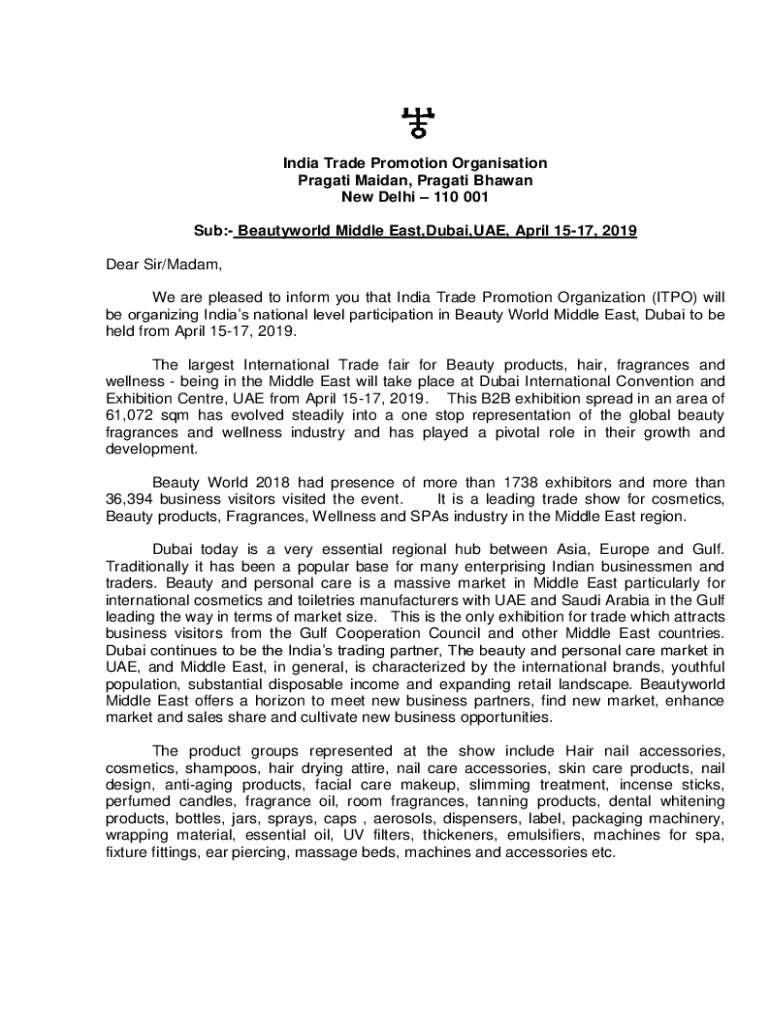 India Trade Promotion Organisation
Pragati Maidan, Pragati Bhawan
New Delhi – 110 001

Sub:- Beautyworld Middle East,Dubai,UAE, April 15-17, 2019

Dear Sir/Madam,

We are pleased to inform you that India Trade Promotion Organization (ITPO) will be organizing India's national level participation in Beauty World Middle East, Dubai to be held from April 15-17, 2019.

The largest International Trade fair for Beauty products, hair, fragrances and wellness - being in the Middle East will take place at Dubai International Convention and Exhibition Centre, UAE from April 15-17, 2019. This B2B exhibition spread in an area of 61,072 sqm has evolved steadily into a one stop representation of the global beauty fragrances and wellness industry and has played a pivotal role in their growth and development.

Beauty World 2018 had presence of more than 1738 exhibitors and more than 36,394 business visitors visited the event. It is a leading trade show for cosmetics, Beauty products, Fragrances, Wellness and SPAs industry in the Middle East region.

Dubai today is a very essential regional hub between Asia, Europe and Gulf. Traditionally it has been a popular base for many enterprising Indian businessmen and traders. Beauty and personal care is a massive market in Middle East particularly for international cosmetics and toiletries manufacturers with UAE and Saudi Arabia in the Gulf leading the way in terms of market size. This is the only exhibition for trade which attracts business visitors from the Gulf Cooperation Council and other Middle East countries. Dubai continues to be the India's trading partner, The beauty and personal care market in UAE, and Middle East, in general, is characterized by the international brands, youthful population, substantial disposable income and expanding retail landscape. Beautyworld Middle East offers a horizon to meet new business partners, find new market, enhance market and sales share and cultivate new business opportunities.

The product groups represented at the show include Hair nail accessories, cosmetics, shampoos, hair drying attire, nail care accessories, skin care products, nail design, anti-aging products, facial care makeup, slimming treatment, incense sticks, perfumed candles, fragrance oil, room fragrances, tanning products, dental whitening products, bottles, jars, sprays, caps , aerosols, dispensers, label, packaging machinery, wrapping material, essential oil, UV filters, thickeners, emulsifiers, machines for spa, fixture fittings, ear piercing, massage beds, machines and accessories etc.